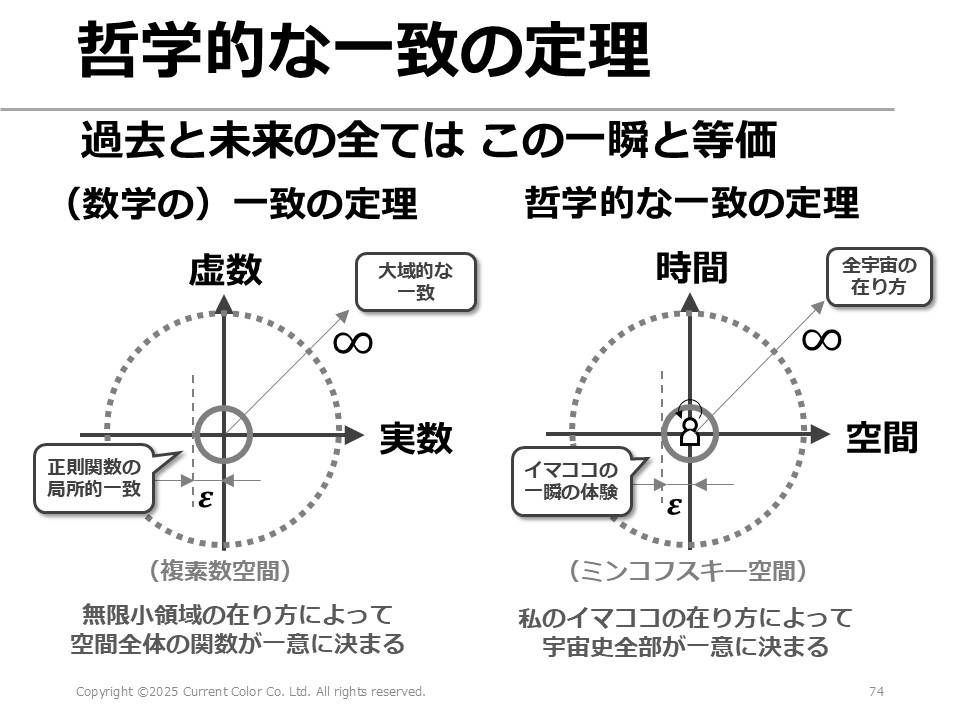 哲学的な一致の定理

過去と未来の全ては この一瞬と等価

（数学の）一致の定理

虚数

大域的な一致

$\infty$

実数

正則関数の局所的一致

$\varepsilon$

（複素数空間）

無限小領域の在り方によって空間全体の関数が一意に決まる

哲学的な一致の定理

時間

全宇宙の在り方

$\infty$

空間

イマココの一瞬の体験

$\varepsilon$

（ミンコフスキー空間）

私のイマココの在り方によって宇宙史全部が一意に決まる

Copyright ©2025 Current Color Co. Ltd. All rights reserved.

74